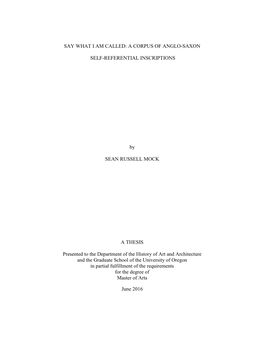 SAY WHAT I AM CALLED: A CORPUS OF ANGLO-SAXON

SELF-REFERENTIAL INSCRIPTIONS

by

SEAN RUSSELL MOCK

A THESIS

Presented to the Department of the History of Art and Architecture and the Graduate School of the University of Oregon in partial fulfillment of the requirements for the degree of Master of Arts

June 2016